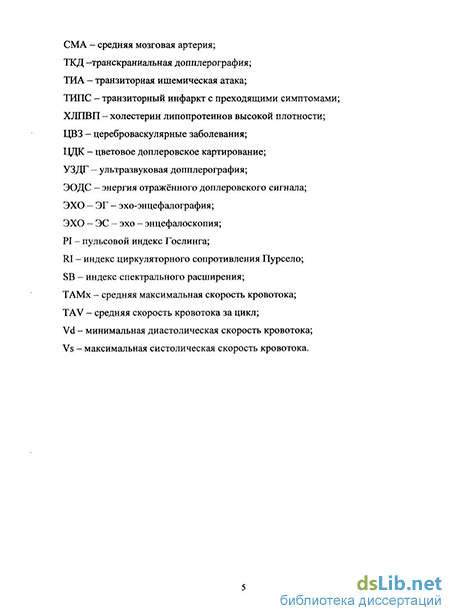 СМА – средняя мозговая артерия;

ТКД –транскраниальная допплерография;

ТИА – транзиторная ишемическая атака;

ТИПС – транзиторный инфаркт с преходящими симптомами;

ХЛПВП – холестерин липопротеинов высокой плотности;

ЦВЗ – цереброваскулярные заболевания;

ЦДК – цветовое доплеровское картирование;

УЗДГ – ультразвуковая допплерография;

ЭОДС – энергия отражённого доплеровского сигнала;

ЭХО – ЭГ – эхо-энцефалография;

ЭХО – ЭС – эхо – энцефалоскопия;

PI – пульсовой индекс Гослинга;

RI – индекс циркуляторного сопротивления Пурсело;

SB – индекс спектрального расширения;

TAMx – средняя максимальная скорость кровотока;

TAV – средняя скорость кровотока за цикл;

Vd – минимальная диастолическая скорость кровотока;

Vs – максимальная систолическая скорость кровотока.

5

dsLib.net
библиотека диссертаций